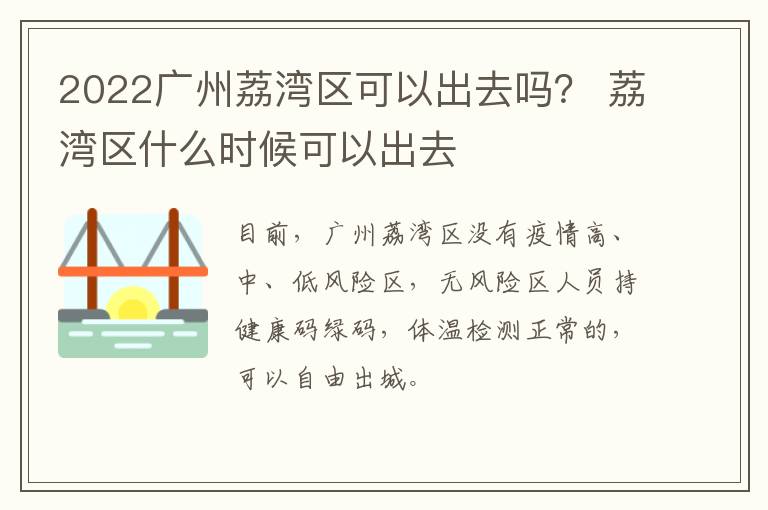 2022广州荔湾区可以出去吗？ 荔湾区什么时候可以出去

目前，广州荔湾区没有疫情高、中、低风险区，无风险区人员持健康码绿码，体温检测正常的，可以自由出城。